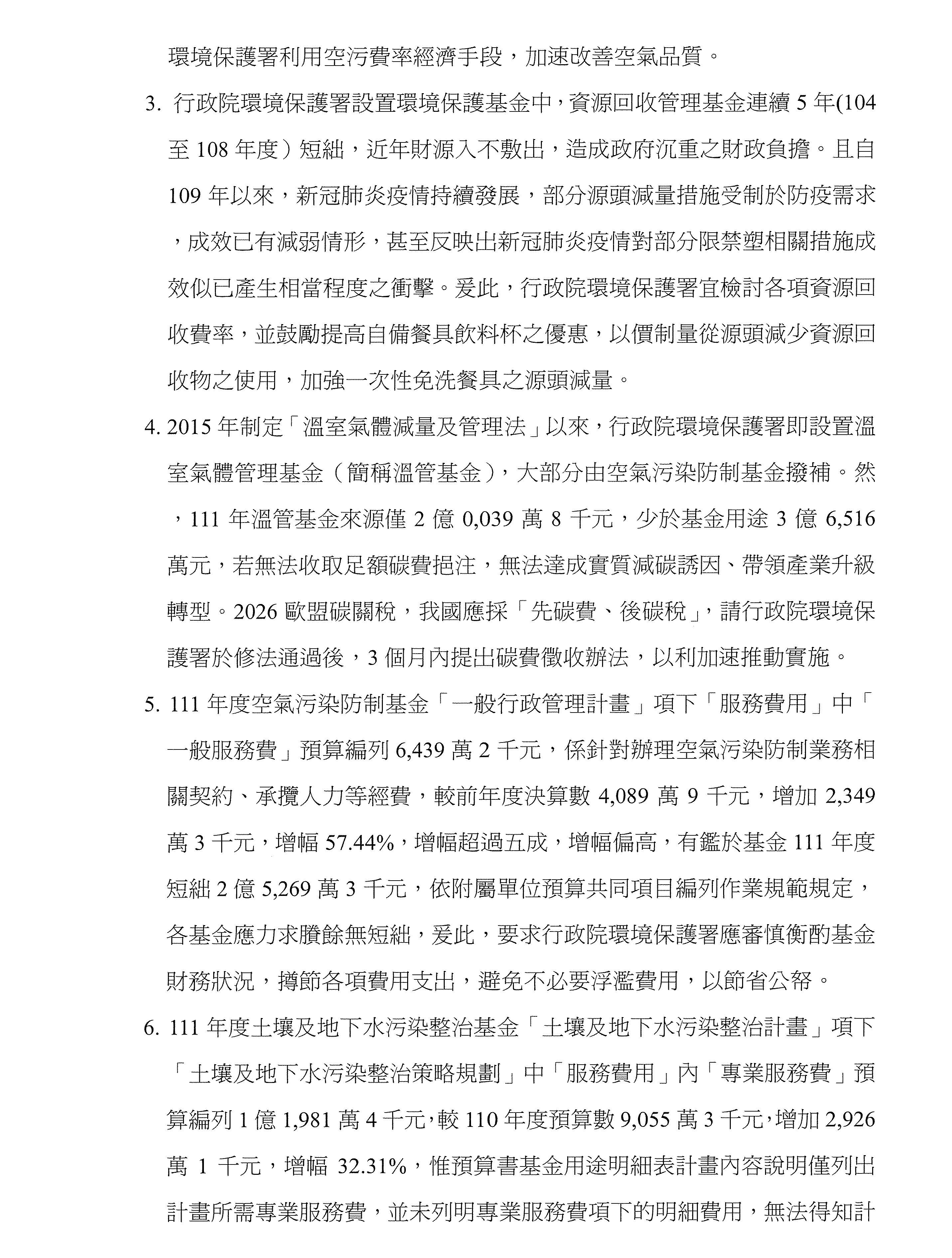 環境保護署利用空污費率經濟手段，加速改善空氣品質。

3. 行政院環境保護署設置環境保護基金中，資源回收管理基金連續 5 年(104 至 108 年度）短絀，近年財源入不敷出，造成政府沉重之財政負擔。且自 109 年以來，新冠肺炎疫情持續發展，部分源頭減量措施受制於防疫需求，成效已有減弱情形，甚至反映出新冠肺炎疫情對部分限禁塑相關措施成效似已產生相當程度之衝擊。爰此，行政院環境保護署宜檢討各項資源回收費率，並鼓勵提高自備餐具飲料杯之優惠，以價制量從源頭減少資源回收物之使用，加強一次性免洗餐具之源頭減量。

4. 2015 年制定「溫室氣體減量及管理法」以來，行政院環境保護署即設置溫室氣體管理基金（簡稱溫管基金），大部分由空氣污染防制基金撥補。然，111 年溫管基金來源僅 2 億 0,039 萬 8 千元，少於基金用途 3 億 6,516 萬元，若無法收取足額碳費挹注，無法達成實質減碳誘因、帶領產業升級轉型。2026 歐盟碳關稅，我國應採「先碳費、後碳稅」，請行政院環境保護署於修法通過後，3 個月內提出碳費徵收辦法，以利加速推動實施。

5. 111 年度空氣污染防制基金「一般行政管理計畫」項下「服務費用」中「一般服務費」預算編列 6,439 萬 2 千元，係針對辦理空氣污染防制業務相關契約、承攬人力等經費，較前年度決算數 4,089 萬 9 千元，增加 2,349 萬 3 千元，增幅 57.44%，增幅超過五成，增幅偏高，有鑑於基金 111 年度短絀 2 億 5,269 萬 3 千元，依附屬單位預算共同項目編列作業規範規定，各基金應力求賸餘無短絀，爰此，要求行政院環境保護署應審慎衡酌基金財務狀況，撙節各項費用支出，避免不必要浮濫費用，以節省公帑。

6. 111 年度土壤及地下水污染整治基金「土壤及地下水污染整治計畫」項下「土壤及地下水污染整治策略規劃」中「服務費用」內「專業服務費」預算編列 1 億 1,981 萬 4 千元，較 110 年度預算數 9,055 萬 3 千元，增加 2,926 萬 1 千元，增幅 32.31%，惟預算書基金用途明細表計畫內容說明僅列出計畫所需專業服務費，並未列明專業服務費項下的明細費用，無法得知計